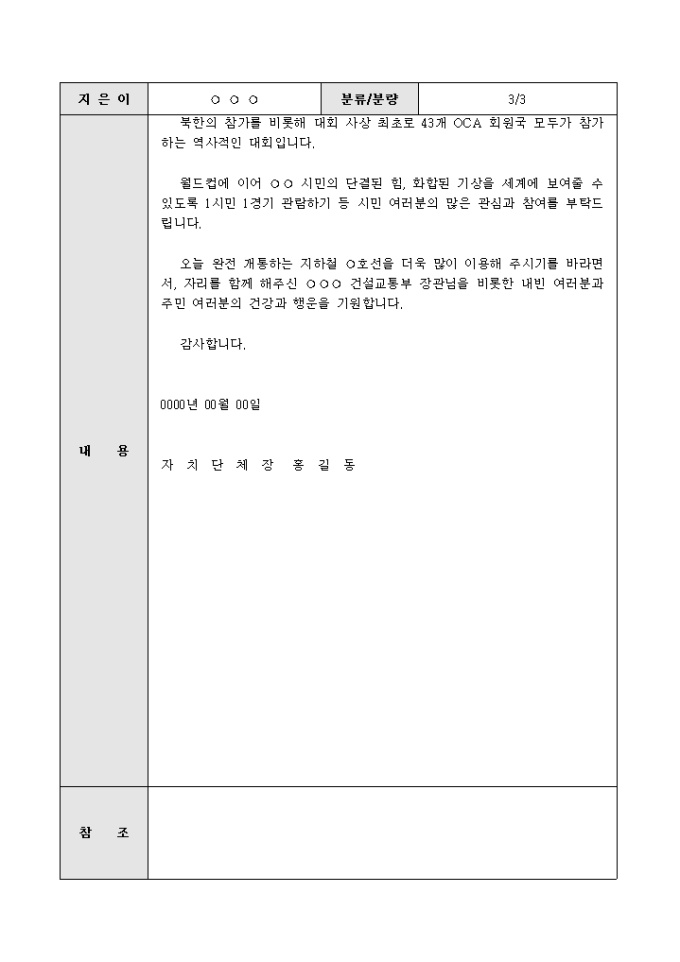 | 지 은 이 | ○ ○ ○ | 분류/분량 | 3/3 |
|---|---|---|---|
| 내 용 | 북한의 참가를 비롯해 대회 사상 최초로 43개 OCA 회원국 모두가 참가하는 역사적인 대회입니다.<br><br>월드컵에 이어 ○○ 시민의 단결된 힘, 화합된 기상을 세계에 보여줄 수 있도록 1시민 1경기 관람하기 등 시민 여러분의 많은 관심과 참여를 부탁드립니다.<br><br>오늘 완전 개통하는 지하철 ○호선을 더욱 많이 이용해 주시기를 바라면서, 자리를 함께 해주신 ○○○ 건설교통부 장관님을 비롯한 내빈 여러분과 주민 여러분의 건강과 행운을 기원합니다.<br><br>감사합니다.<br><br>0000년 00월 00일<br><br>자 치 단 체 장 홍 길 동 | | |
| 참 조 | | | |